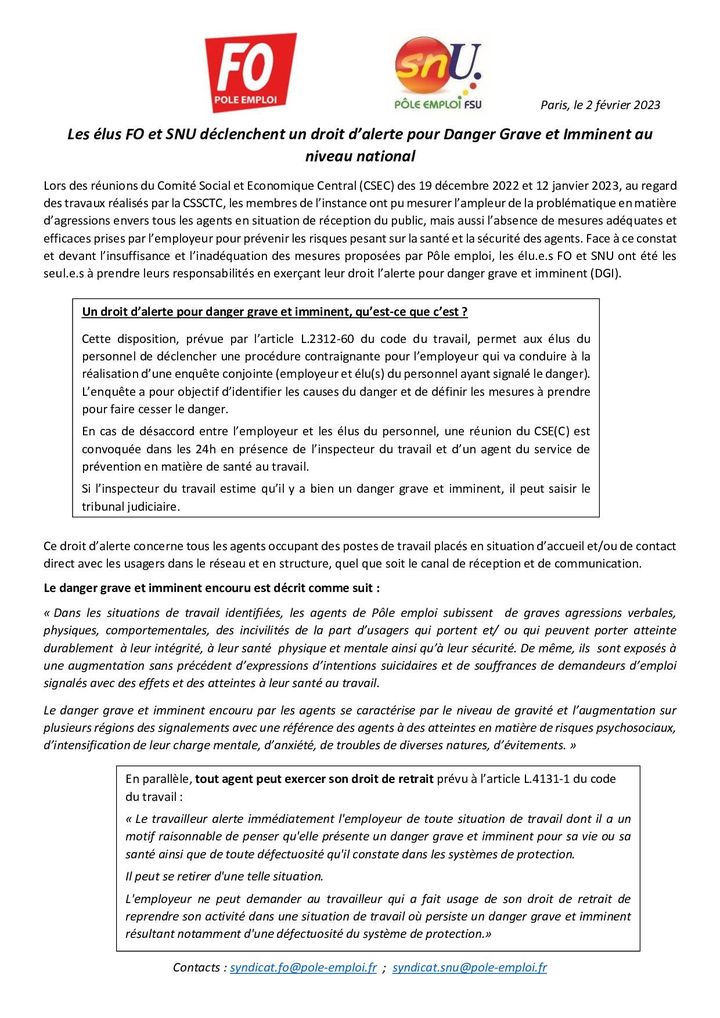 FO
POLE EMPLOI

snU.
PÔLE EMPLOI FSU

Paris, le 2 février 2023

Les élus FO et SNU déclenchent un droit d'alerte pour Danger Grave et Imminent au niveau national

Lors des réunions du Comité Social et Economique Central (CSEC) des 19 décembre 2022 et 12 janvier 2023, au regard des travaux réalisés par la CSSCTC, les membres de l'instance ont pu mesurer l'ampleur de la problématique en matière d'agressions envers tous les agents en situation de réception du public, mais aussi l'absence de mesures adéquates et efficaces prises par l'employeur pour prévenir les risques pesant sur la santé et la sécurité des agents. Face à ce constat et devant l'insuffisance et l'inadéquation des mesures proposées par Pôle emploi, les élu.e.s FO et SNU ont été les seul.e.s à prendre leurs responsabilités en exerçant leur droit l'alerte pour danger grave et imminent (DGI).

Un droit d'alerte pour danger grave et imminent, qu'est-ce que c'est ?

Cette disposition, prévue par l'article L.2312-60 du code du travail, permet aux élus du personnel de déclencher une procédure contraignante pour l'employeur qui va conduire à la réalisation d'une enquête conjointe (employeur et élu(s) du personnel ayant signalé le danger). L'enquête a pour objectif d'identifier les causes du danger et de définir les mesures à prendre pour faire cesser le danger.

En cas de désaccord entre l'employeur et les élus du personnel, une réunion du CSE(C) est convoquée dans les 24h en présence de l'inspecteur du travail et d'un agent du service de prévention en matière de santé au travail.

Si l'inspecteur du travail estime qu'il y a bien un danger grave et imminent, il peut saisir le tribunal judiciaire.

Ce droit d'alerte concerne tous les agents occupant des postes de travail placés en situation d'accueil et/ou de contact direct avec les usagers dans le réseau et en structure, quel que soit le canal de réception et de communication.

Le danger grave et imminent encouru est décrit comme suit :

« Dans les situations de travail identifiées, les agents de Pôle emploi subissent de graves agressions verbales, physiques, comportementales, des incivilités de la part d'usagers qui portent et/ ou qui peuvent porter atteinte durablement à leur intégrité, à leur santé physique et mentale ainsi qu'à leur sécurité. De même, ils sont exposés à une augmentation sans précédent d'expressions d'intentions suicidaires et de souffrances de demandeurs d'emploi signalés avec des effets et des atteintes à leur santé au travail.

Le danger grave et imminent encouru par les agents se caractérise par le niveau de gravité et l'augmentation sur plusieurs régions des signalements avec une référence des agents à des atteintes en matière de risques psychosociaux, d'intensification de leur charge mentale, d'anxiété, de troubles de diverses natures, d'évitements. »

En parallèle, tout agent peut exercer son droit de retrait prévu à l'article L.4131-1 du code du travail :

« Le travailleur alerte immédiatement l'employeur de toute situation de travail dont il a un motif raisonnable de penser qu'elle présente un danger grave et imminent pour sa vie ou sa santé ainsi que de toute défectuosité qu'il constate dans les systèmes de protection.

Il peut se retirer d'une telle situation.

L'employeur ne peut demander au travailleur qui a fait usage de son droit de retrait de reprendre son activité dans une situation de travail où persiste un danger grave et imminent résultant notamment d'une défectuosité du système de protection.»

Contacts : syndicat.fo@pole-emploi.fr ; syndicat.snu@pole-emploi.fr